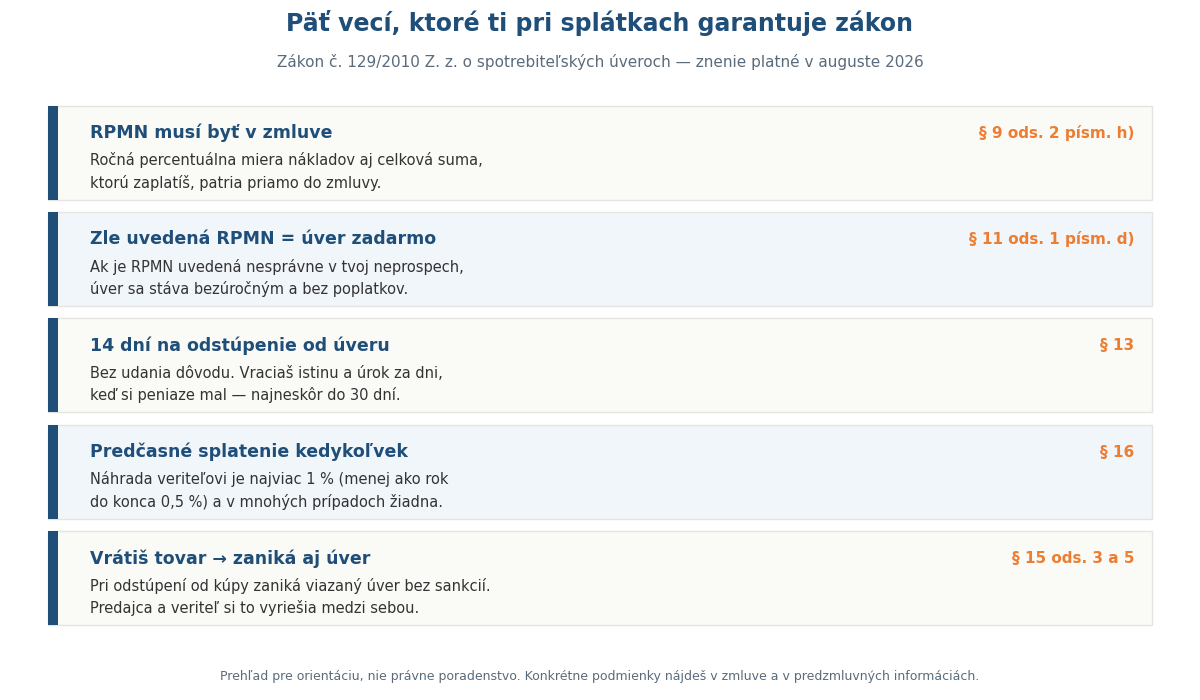 Päť vecí, ktoré ti pri splátkach garantuje zákon

Zákon č. 129/2010 Z. z. o spotrebiteľských úveroch — znenie platné v auguste 2026

RPMN musí byť v zmluve
§ 9 ods. 2 písm. h)
Ročná percentuálna miera nákladov aj celková suma, ktorú zaplatíš, patria priamo do zmluvy.

Zle uvedená RPMN = úver zadarmo
§ 11 ods. 1 písm. d)
Ak je RPMN uvedená nesprávne v tvoj neprospech, úver sa stáva bezúročným a bez poplatkov.

14 dní na odstúpenie od úveru
§ 13
Bez udania dôvodu. Vraciaš istinu a úrok za dni, keď si peniaze mal — najneskôr do 30 dní.

Predčasné splatenie kedykoľvek
§ 16
Náhrada veriteľovi je najviac 1 % (menej ako rok do konca 0,5 %) a v mnohých prípadoch žiadna.

Vrátiš tovar → zaniká aj úver
§ 15 ods. 3 a 5
Pri odstúpení od kúpy zaniká viazaný úver bez sankcií. Predajca a veriteľ si to vyriešia medzi sebou.

Prehľad pre orientáciu, nie právne poradenstvo. Konkrétne podmienky nájdeš v zmluve a v predzmluvných informáciách.